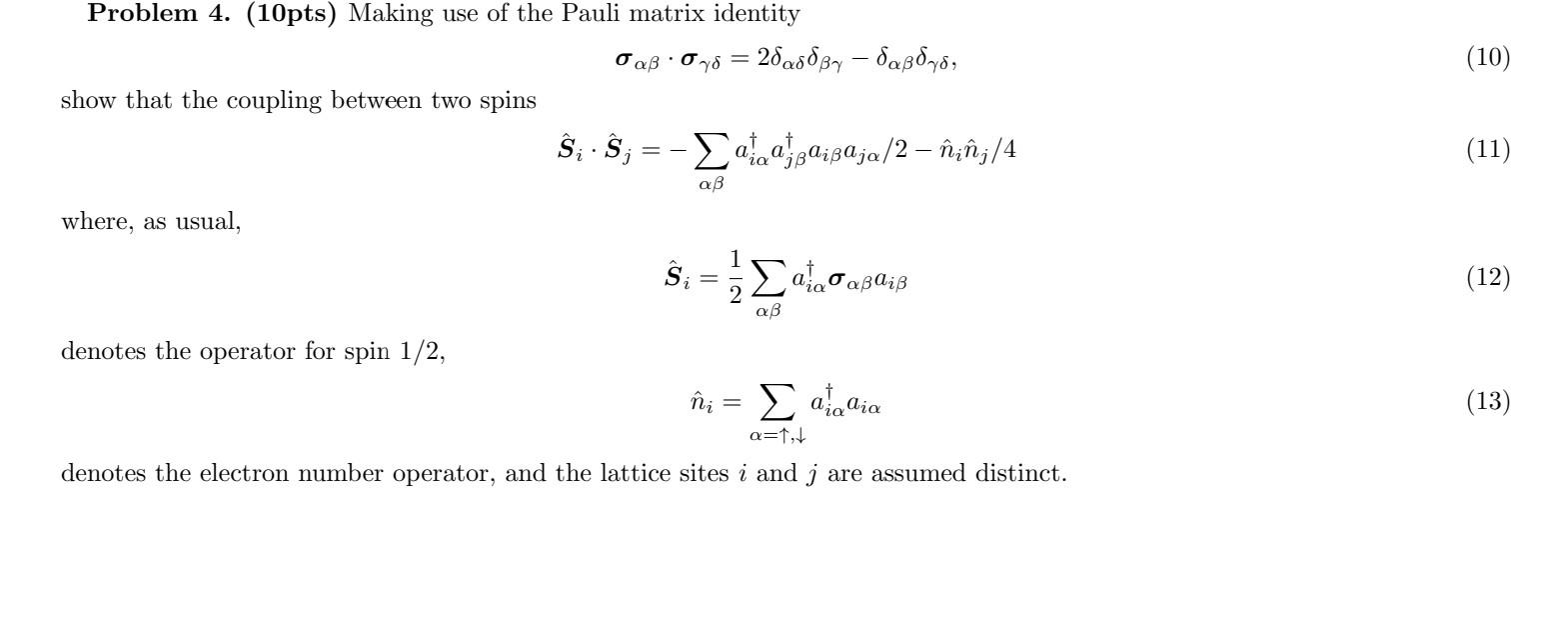 **Problem 4. (10pts)** Making use of the Pauli matrix identity

$$\boldsymbol{\sigma}_{\alpha\beta} \cdot \boldsymbol{\sigma}_{\gamma\delta} = 2\delta_{\alpha\delta}\delta_{\beta\gamma} - \delta_{\alpha\beta}\delta_{\gamma\delta}, \quad (10)$$

show that the coupling between two spins

$$\hat{\boldsymbol{S}}_i \cdot \hat{\boldsymbol{S}}_j = -\sum_{\alpha\beta} a^\dagger_{i\alpha} a^\dagger_{j\beta} a_{i\beta} a_{j\alpha}/2 - \hat{n}_i \hat{n}_j/4 \quad (11)$$

where, as usual,

$$\hat{\boldsymbol{S}}_i = \frac{1}{2}\sum_{\alpha\beta} a^\dagger_{i\alpha} \boldsymbol{\sigma}_{\alpha\beta} a_{i\beta} \quad (12)$$

denotes the operator for spin 1/2,

$$\hat{n}_i = \sum_{\alpha=\uparrow,\downarrow} a^\dagger_{i\alpha} a_{i\alpha} \quad (13)$$

denotes the electron number operator, and the lattice sites $i$ and $j$ are assumed distinct.